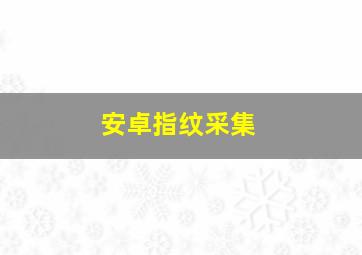 安卓指纹采集